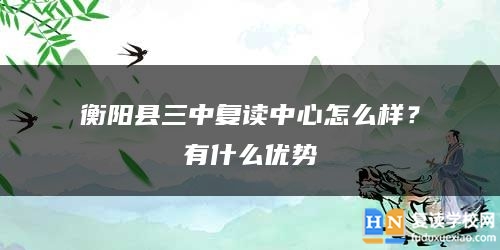 衡阳县三中复读中心怎么样？
有什么优势

HN 复读学校网
fuduxuexiao.com